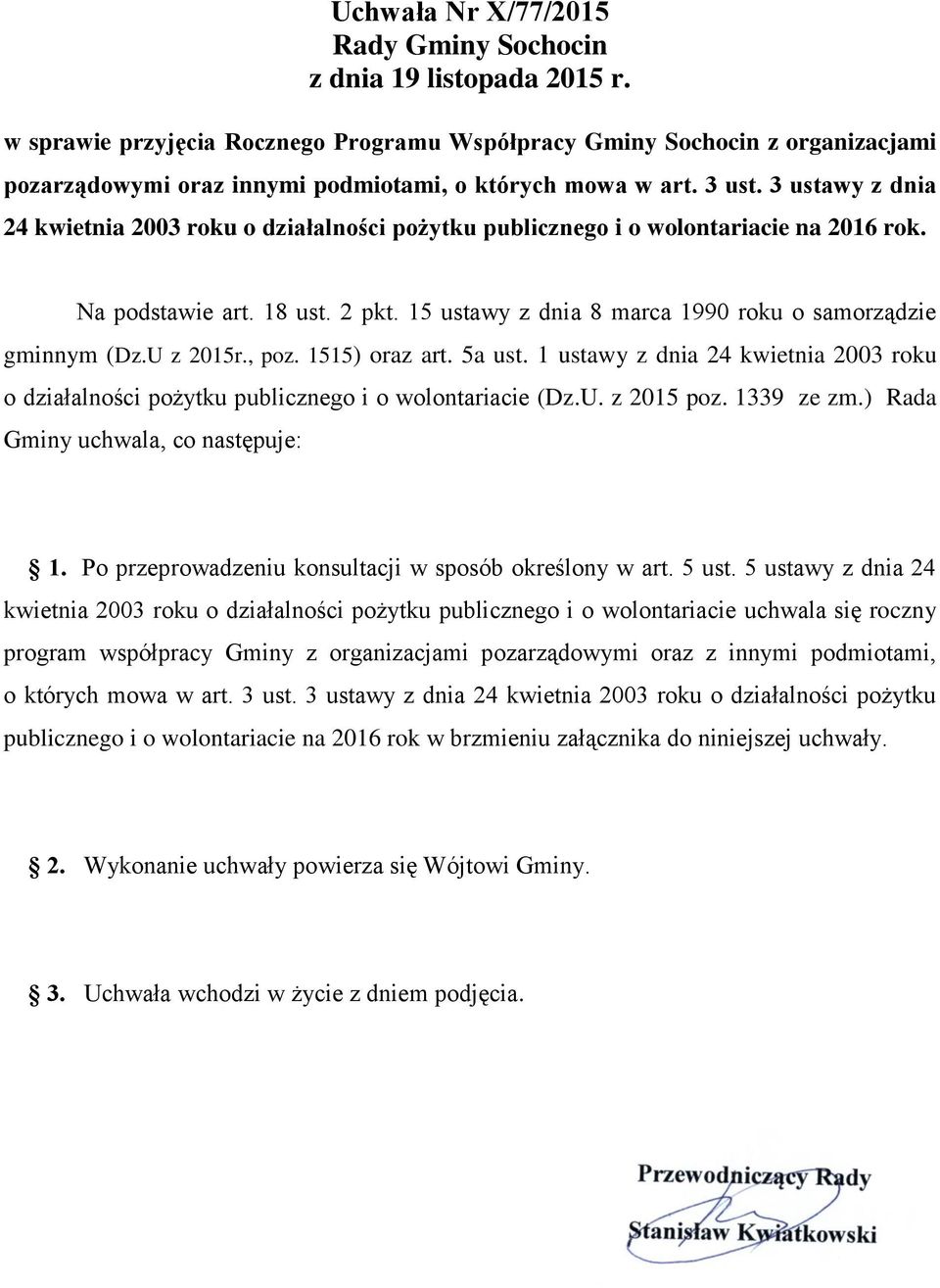 Uchwała Nr X/77/2015
Rady Gminy Sochocin
z dnia 19 listopada 2015 r.

w sprawie przyjęcia Rocznego Programu Współpracy Gminy Sochocin z organizacjami pozarządowymi oraz innymi podmiotami, o których mowa w art. 3 ust. 3 ustawy z dnia 24 kwietnia 2003 roku o działalności pożytku publicznego i o wolontariacie na 2016 rok.

Na podstawie art. 18 ust. 2 pkt. 15 ustawy z dnia 8 marca 1990 roku o samorządzie gminnym (Dz.U z 2015r., poz. 1515) oraz art. 5a ust. 1 ustawy z dnia 24 kwietnia 2003 roku o działalności pożytku publicznego i o wolontariacie (Dz.U. z 2015 poz. 1339 ze zm.) Rada Gminy uchwala, co następuje:

1. Po przeprowadzeniu konsultacji w sposób określony w art. 5 ust. 5 ustawy z dnia 24 kwietnia 2003 roku o działalności pożytku publicznego i o wolontariacie uchwala się roczny program współpracy Gminy z organizacjami pozarządowymi oraz z innymi podmiotami, o których mowa w art. 3 ust. 3 ustawy z dnia 24 kwietnia 2003 roku o działalności pożytku publicznego i o wolontariacie na 2016 rok w brzmieniu załącznika do niniejszej uchwały.

2. Wykonanie uchwały powierza się Wójtowi Gminy.

3. Uchwała wchodzi w życie z dniem podjęcia.

Przewodniczący Rady
Stanisław Kwiatkowski